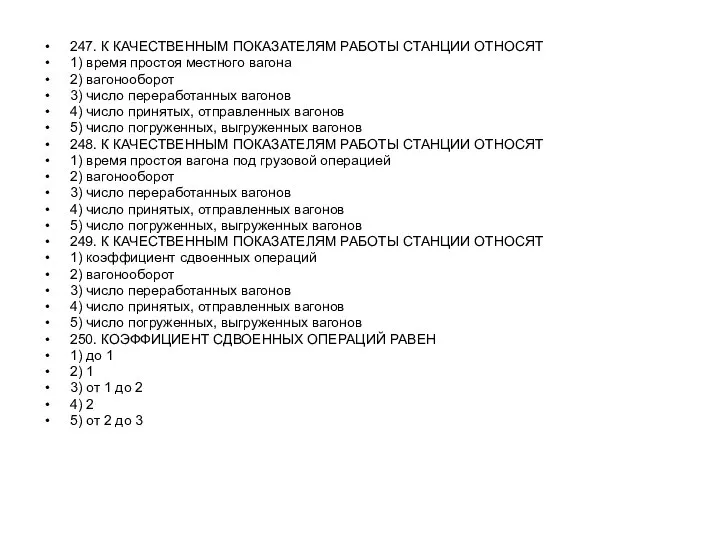 • 247. К КАЧЕСТВЕННЫМ ПОКАЗАТЕЛЯМ РАБОТЫ СТАНЦИИ ОТНОСЯТ
• 1) время простоя местного вагона
• 2) вагонооборот
• 3) число переработанных вагонов
• 4) число принятых, отправленных вагонов
• 5) число погруженных, выгруженных вагонов
• 248. К КАЧЕСТВЕННЫМ ПОКАЗАТЕЛЯМ РАБОТЫ СТАНЦИИ ОТНОСЯТ
• 1) время простоя вагона под грузовой операцией
• 2) вагонооборот
• 3) число переработанных вагонов
• 4) число принятых, отправленных вагонов
• 5) число погруженных, выгруженных вагонов
• 249. К КАЧЕСТВЕННЫМ ПОКАЗАТЕЛЯМ РАБОТЫ СТАНЦИИ ОТНОСЯТ
• 1) коэффициент сдвоенных операций
• 2) вагонооборот
• 3) число переработанных вагонов
• 4) число принятых, отправленных вагонов
• 5) число погруженных, выгруженных вагонов
• 250. КОЭФФИЦИЕНТ СДВОЕННЫХ ОПЕРАЦИЙ РАВЕН
• 1) до 1
• 2) 1
• 3) от 1 до 2
• 4) 2
• 5) от 2 до 3